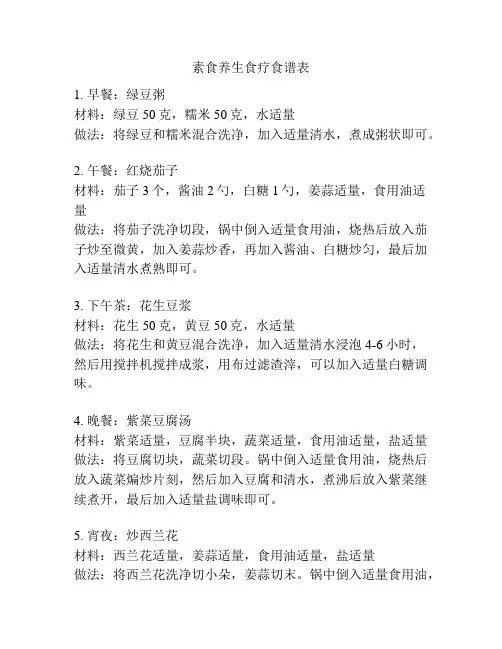 素食养生食疗食谱表

1. 早餐：绿豆粥
材料：绿豆 50 克，糯米 50 克，水适量
做法：将绿豆和糯米混合洗净，加入适量清水，煮成粥状即可。

2. 午餐：红烧茄子
材料：茄子 3 个，酱油 2 勺，白糖 1 勺，姜蒜适量，食用油适量
做法：将茄子洗净切段，锅中倒入适量食用油，烧热后放入茄子炒至微黄，加入姜蒜炒香，再加入酱油、白糖炒匀，最后加入适量清水煮熟即可。

3. 下午茶：花生豆浆
材料：花生 50 克，黄豆 50 克，水适量
做法：将花生和黄豆混合洗净，加入适量清水浸泡 4-6 小时，然后用搅拌机搅拌成浆，用布过滤渣滓，可以加入适量白糖调味。

4. 晚餐：紫菜豆腐汤
材料：紫菜适量，豆腐半块，蔬菜适量，食用油适量，盐适量
做法：将豆腐切块，蔬菜切段。锅中倒入适量食用油，烧热后放入蔬菜煸炒片刻，然后加入豆腐和清水，煮沸后放入紫菜继续煮开，最后加入适量盐调味即可。

5. 宵夜：炒西兰花
材料：西兰花适量，姜蒜适量，食用油适量，盐适量
做法：将西兰花洗净切小朵，姜蒜切末。锅中倒入适量食用油，